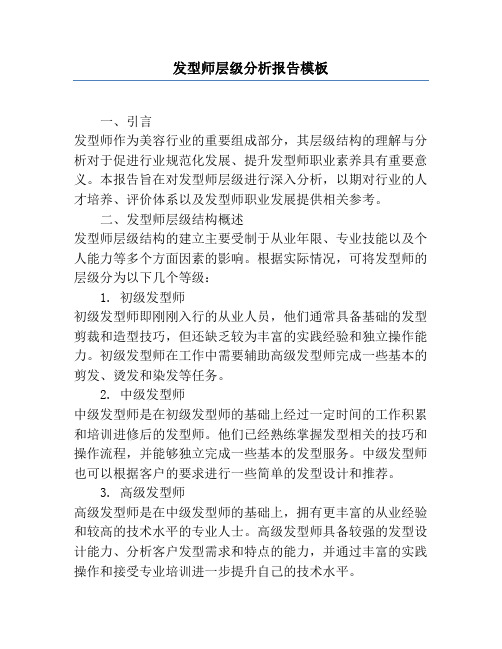 发型师层级分析报告模板

一、引言

发型师作为美容行业的重要组成部分，其层级结构的理解与分析对于促进行业规范化发展、提升发型师职业素养具有重要意义。本报告旨在对发型师层级进行深入分析，以期对行业的人才培养、评价体系以及发型师职业发展提供相关参考。

二、发型师层级结构概述

发型师层级结构的建立主要受制于从业年限、专业技能以及个人能力等多个方面因素的影响。根据实际情况，可将发型师的层级分为以下几个等级：

1. 初级发型师

初级发型师即刚刚入行的从业人员，他们通常具备基础的发型剪裁和造型技巧，但还缺乏较为丰富的实践经验和独立操作能力。初级发型师在工作中需要辅助高级发型师完成一些基本的剪发、烫发和染发等任务。

2. 中级发型师

中级发型师是在初级发型师的基础上经过一定时间的工作积累和培训进修后的发型师。他们已经熟练掌握发型相关的技巧和操作流程，并能够独立完成一些基本的发型服务。中级发型师也可以根据客户的要求进行一些简单的发型设计和推荐。

3. 高级发型师

高级发型师是在中级发型师的基础上，拥有更丰富的从业经验和较高的技术水平的专业人士。高级发型师具备较强的发型设计能力、分析客户发型需求和特点的能力，并通过丰富的实践操作和接受专业培训进一步提升自己的技术水平。